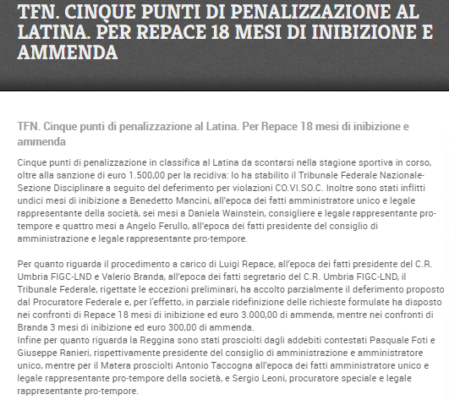 TFN. CINQUE PUNTI DI PENALIZZAZIONE AL LATINA. PER REPACE 18 MESI DI INIBIZIONE E AMMENDA

TFN. Cinque punti di penalizzazione al Latina. Per Repace 18 mesi di inibizione e ammenda

Cinque punti di penalizzazione in classifica al Latina da scontarsi nella stagione sportiva in corso, oltre alla sanzione di euro 1.500,00 per la recidiva: lo ha stabilito il Tribunale Federale Nazionale-Sezione Disciplinare a seguito del deferimento per violazioni CO.VI.SO.C. Inoltre sono stati inflitti undici mesi di inibizione a Benedetto Mancini, all'epoca dei fatti amministratore unico e legale rappresentante della società, sei mesi a Daniela Wainstein, consigliere e legale rappresentante pro-tempore e quattro mesi a Angelo Ferullo, all'epoca dei fatti presidente del consiglio di amministrazione e legale rappresentante pro-tempore.

Per quanto riguarda il procedimento a carico di Luigi Repace, all'epoca dei fatti presidente del C.R. Umbria FIGC-LND e Valerio Branda, all'epoca dei fatti segretario del C.R. Umbria FIGC-LND, il Tribunale Federale, rigettate le eccezioni preliminari, ha accolto parzialmente il deferimento proposto dal Procuratore Federale e, per l'effetto, in parziale ridefinizione delle richieste formulate ha disposto nei confronti di Repace 18 mesi di inibizione ed euro 3.000,00 di ammenda, mentre nei confronti di Branda 3 mesi di inibizione ed euro 300,00 di ammenda.
Infine per quanto riguarda la Reggina sono stati prosciolti dagli addebiti contestati Pasquale Foti e Giuseppe Ranieri, rispettivamente presidente del consiglio di amministrazione e amministratore unico, mentre per il Matera prosciolti Antonio Taccogna all'epoca dei fatti amministratore unico e legale rappresentante pro-tempore della società, e Sergio Leoni, procuratore speciale e legale rappresentante pro-tempore.